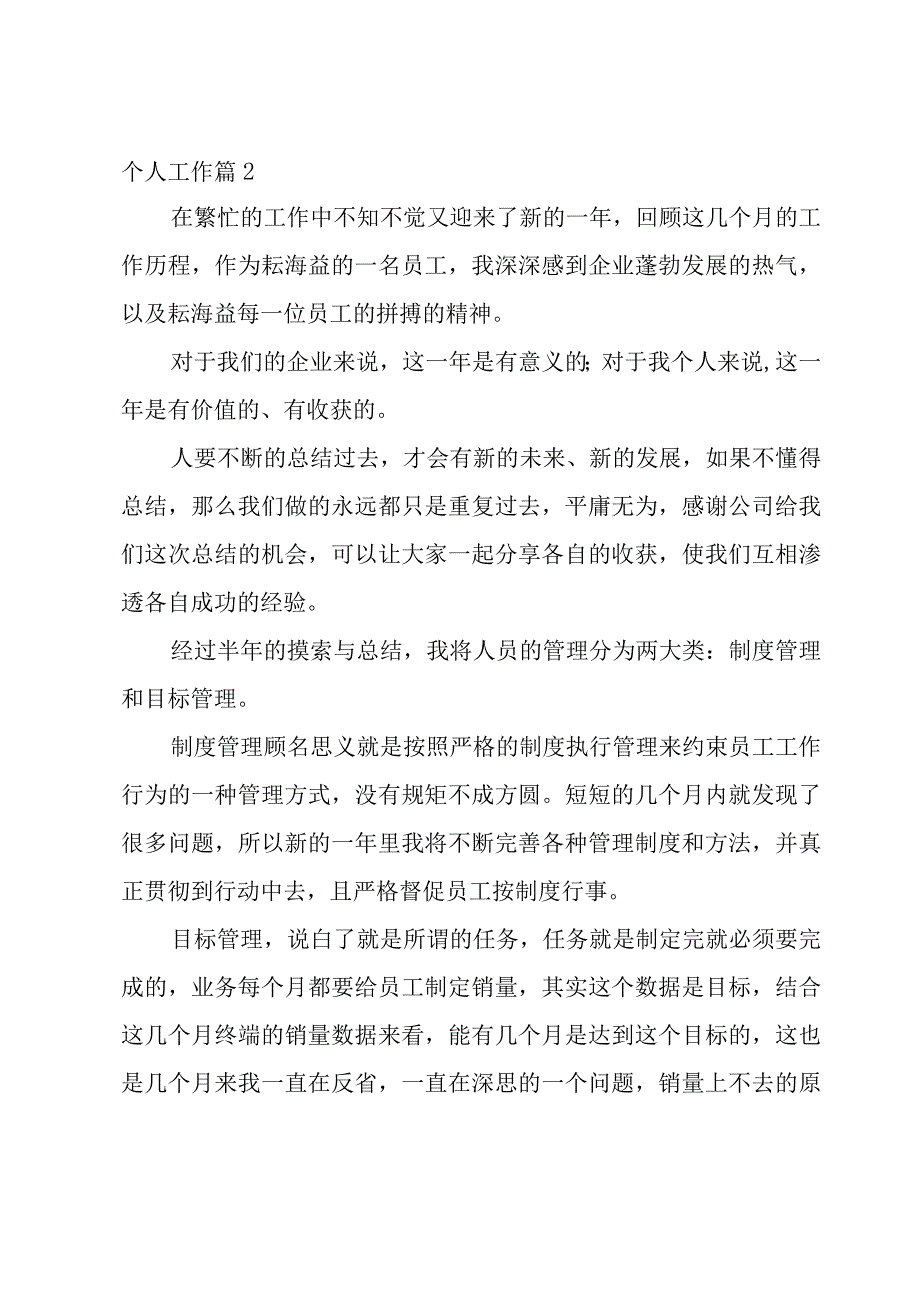 个人工作篇2

在繁忙的工作中不知不觉又迎来了新的一年，回顾这几个月的工作历程，作为耘海益的一名员工，我深深感到企业蓬勃发展的热气，以及耘海益每一位员工的拼搏的精神。

对于我们的企业来说，这一年是有意义的;对于我个人来说,这一年是有价值的、有收获的。

人要不断的总结过去，才会有新的未来、新的发展，如果不懂得总结，那么我们做的永远都只是重复过去，平庸无为，感谢公司给我们这次总结的机会，可以让大家一起分享各自的收获，使我们互相渗透各自成功的经验。

经过半年的摸索与总结，我将人员的管理分为两大类：制度管理和目标管理。

制度管理顾名思义就是按照严格的制度执行管理来约束员工工作行为的一种管理方式，没有规矩不成方圆。短短的几个月内就发现了很多问题，所以新的一年里我将不断完善各种管理制度和方法，并真正贯彻到行动中去，且严格督促员工按制度行事。

目标管理，说白了就是所谓的任务，任务就是制定完就必须要完成的，业务每个月都要给员工制定销量，其实这个数据是目标，结合这几个月终端的销量数据来看，能有几个月是达到这个目标的，这也是几个月来我一直在反省，一直在深思的一个问题，销量上不去的原